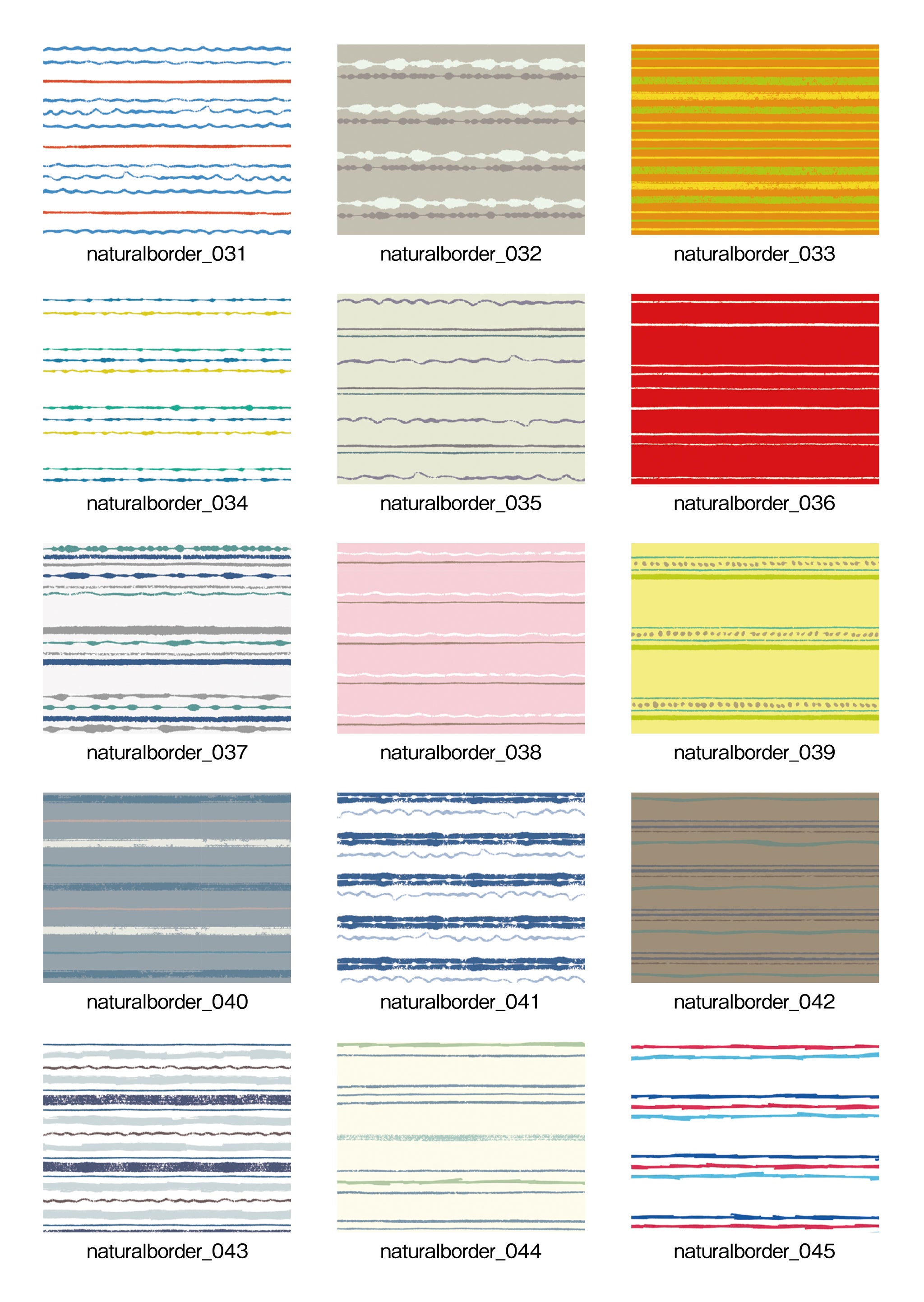 naturalborder_031

naturalborder_032

naturalborder_033

naturalborder_034

naturalborder_035

naturalborder_036

naturalborder_037

naturalborder_038

naturalborder_039

naturalborder_040

naturalborder_041

naturalborder_042

naturalborder_043

naturalborder_044

naturalborder_045